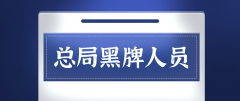 总局黑牌人员